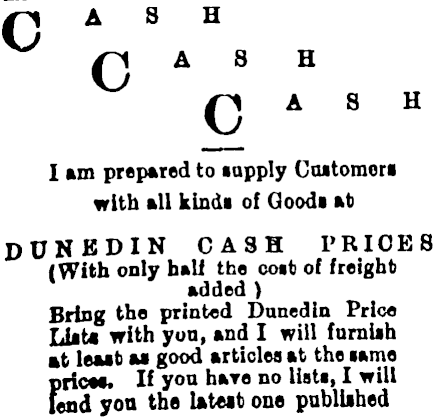 CASH

CASH

CASH

I am prepared to supply Customers with all kinds of Goods at

DUNEDIN CASH PRICES

(With only half the cost of freight added )

Bring the printed Dunedin Price Lists with you, and I will furnish at least as good articles at the same prices. If you have no lists, I will lend you the latest one published